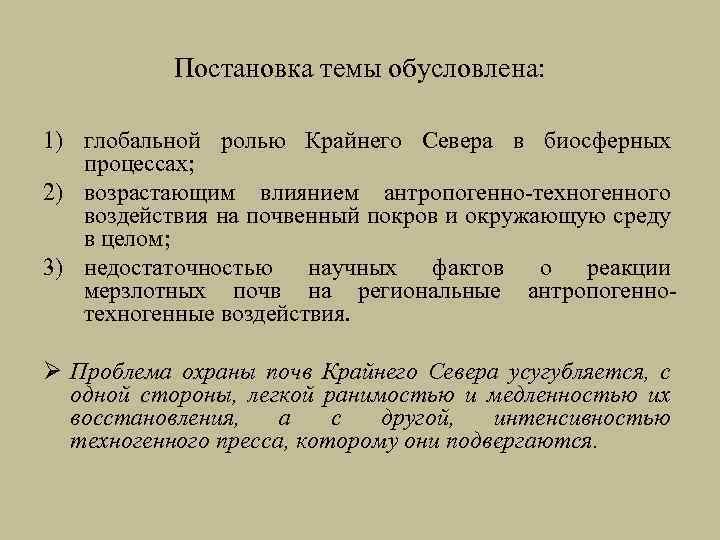 Постановка темы обусловлена:

1) глобальной ролью Крайнего Севера в биосферных процессах;
2) возрастающим влиянием антропогенно-техногенного воздействия на почвенный покров и окружающую среду в целом;
3) недостаточностью научных фактов о реакции мерзлотных почв на региональные антропогенно-техногенные воздействия.

➢ Проблема охраны почв Крайнего Севера усугубляется, с одной стороны, легкой ранимостью и медленностью их восстановления, а с другой, интенсивностью техногенного пресса, которому они подвергаются.